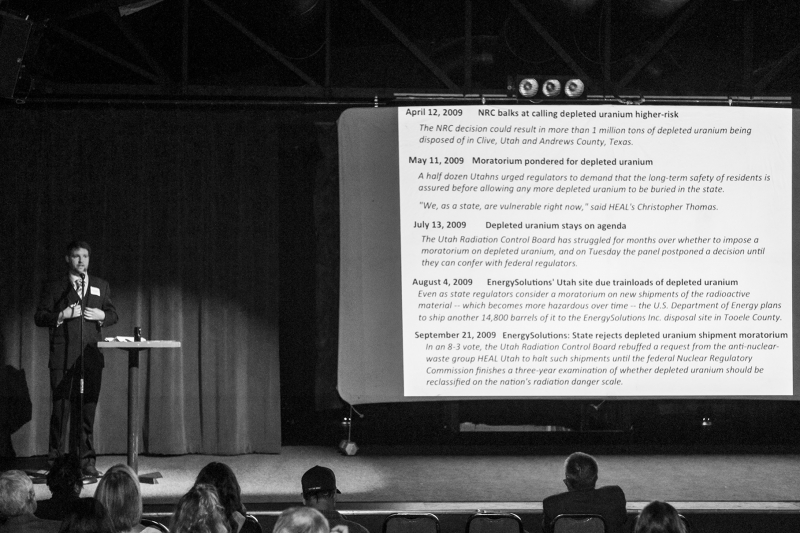 April 12, 2009 NRC balks at calling depleted uranium higher-risk
The NRC decision could result in more than 1 million tons of depleted uranium being disposed of in Clive, Utah and Andrews County, Texas.

May 11, 2009 Moratorium pondered for depleted uranium
A half dozen Utahns urged regulators to demand that the long-term safety of residents is assured before allowing any more depleted uranium to be buried in the state.

"We, as a state, are vulnerable right now," said HEAL's Christopher Thomas.

July 13, 2009 Depleted uranium stays on agenda
The Utah Radiation Control Board has struggled for months over whether to impose a moratorium on depleted uranium, and on Tuesday the panel postponed a decision until they can confer with federal regulators.

August 4, 2009 EnergySolutions' Utah site due trainloads of depleted uranium
Even as state regulators consider a moratorium on new shipments of the radioactive material -- which becomes more hazardous over time -- the U.S. Department of Energy plans to ship another 14,800 barrels of it to the EnergySolutions Inc. disposal site in Tooele County.

September 21, 2009 EnergySolutions: State rejects depleted uranium shipment moratorium
In an 8-3 vote, the Utah Radiation Control Board rebuffed a request from the anti-nuclear-waste group HEAL Utah to halt such shipments until the federal Nuclear Regulatory Commission finishes a three-year examination of whether depleted uranium should be reclassified on the nation's radiation danger scale.